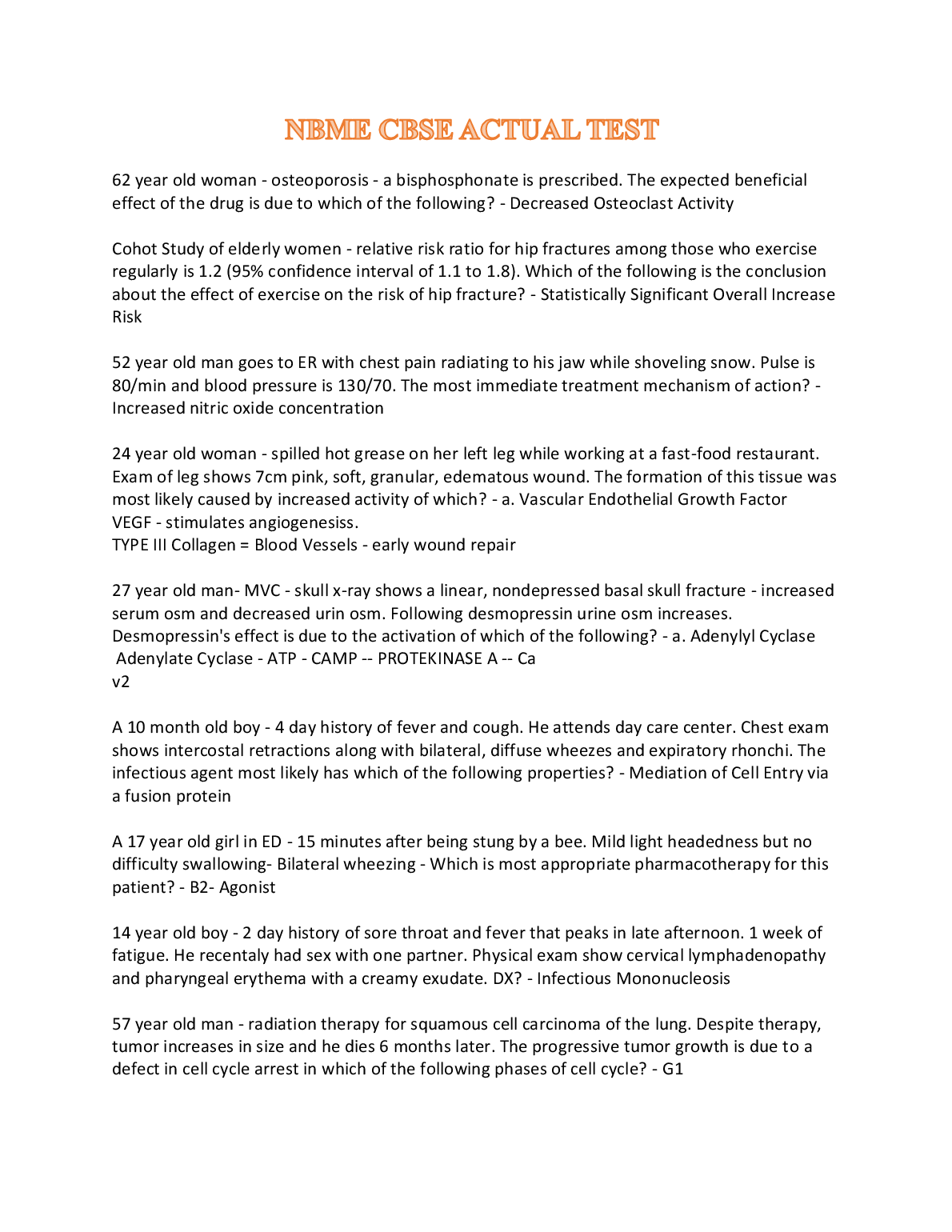 NBME CBSE ACTUAL TEST

62 year old woman - osteoporosis - a bisphosphonate is prescribed. The expected beneficial effect of the drug is due to which of the following? - Decreased Osteoclast Activity

Cohot Study of elderly women - relative risk ratio for hip fractures among those who exercise regularly is 1.2 (95% confidence interval of 1.1 to 1.8). Which of the following is the conclusion about the effect of exercise on the risk of hip fracture? - Statistically Significant Overall Increase Risk

52 year old man goes to ER with chest pain radiating to his jaw while shoveling snow. Pulse is 80/min and blood pressure is 130/70. The most immediate treatment mechanism of action? - Increased nitric oxide concentration

24 year old woman - spilled hot grease on her left leg while working at a fast-food restaurant. Exam of leg shows 7cm pink, soft, granular, edematous wound. The formation of this tissue was most likely caused by increased activity of which? - a. Vascular Endothelial Growth Factor
VEGF - stimulates angiogenesiss.
TYPE III Collagen = Blood Vessels - early wound repair

27 year old man- MVC - skull x-ray shows a linear, nondepressed basal skull fracture - increased serum osm and decreased urin osm. Following desmopressin urine osm increases. Desmopressin's effect is due to the activation of which of the following? - a. Adenylyl Cyclase
Adenylate Cyclase - ATP - CAMP -- PROTEKINASE A -- Ca
v2

A 10 month old boy - 4 day history of fever and cough. He attends day care center. Chest exam shows intercostal retractions along with bilateral, diffuse wheezes and expiratory rhonchi. The infectious agent most likely has which of the following properties? - Mediation of Cell Entry via a fusion protein

A 17 year old girl in ED - 15 minutes after being stung by a bee. Mild light headedness but no difficulty swallowing- Bilateral wheezing - Which is most appropriate pharmacotherapy for this patient? - B2- Agonist

14 year old boy - 2 day history of sore throat and fever that peaks in late afternoon. 1 week of fatigue. He recentaly had sex with one partner. Physical exam show cervical lymphadenopathy and pharyngeal erythema with a creamy exudate. DX? - Infectious Mononucleosis

57 year old man - radiation therapy for squamous cell carcinoma of the lung. Despite therapy, tumor increases in size and he dies 6 months later. The progressive tumor growth is due to a defect in cell cycle arrest in which of the following phases of cell cycle? - G1